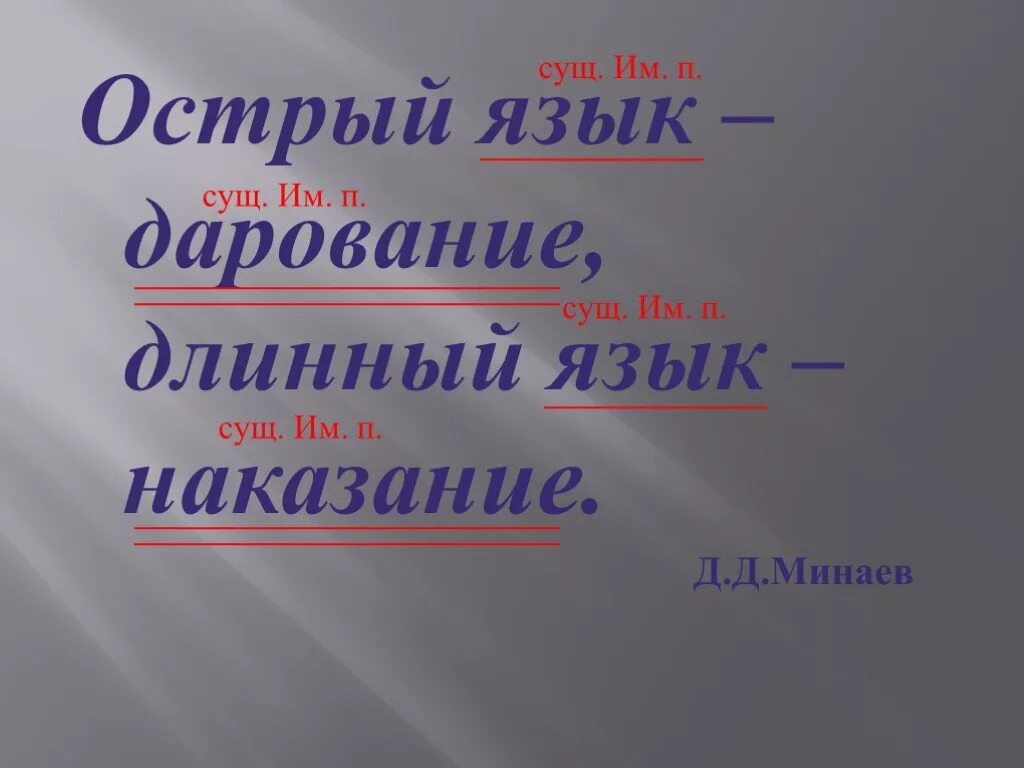 сущ. Им. п.
Острый язык –
сущ. Им. п.
дарование,
сущ. Им. п.
длинный язык –
сущ. Им. п.
наказание.

Д.Д.Минаев